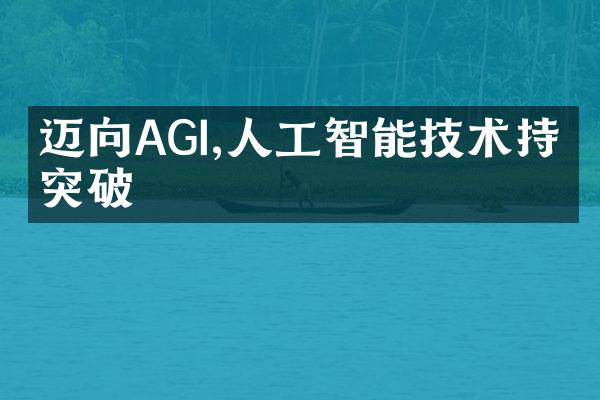 迈向AGI,人工智能技术持突破